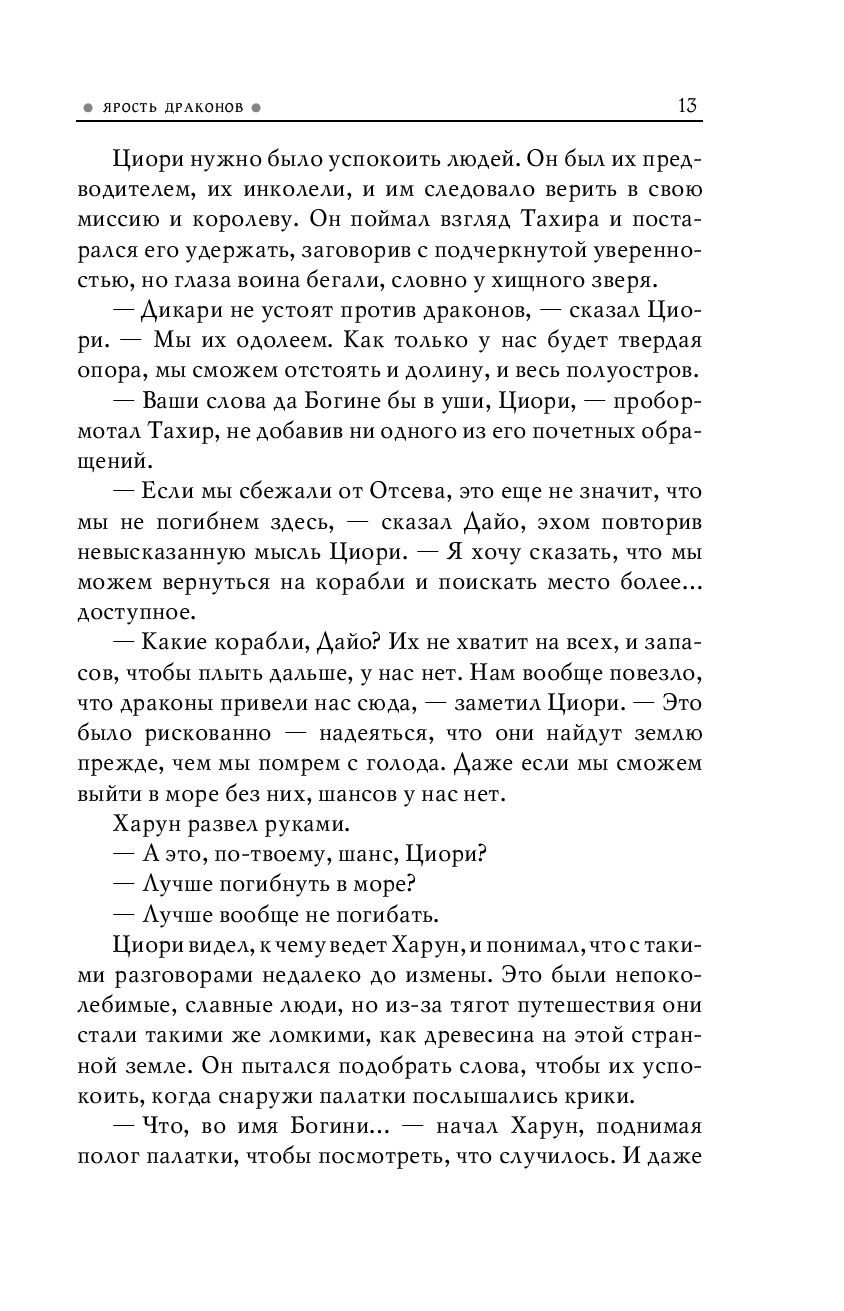 ● ЯРОСТЬ ДРАКОНОВ ● 13

Циори нужно было успокоить людей. Он был их предводителем, их инколели, и им следовало верить в свою миссию и королеву. Он поймал взгляд Тахира и постарался его удержать, заговорив с подчеркнутой уверенностью, но глаза воина бегали, словно у хищного зверя.

— Дикари не устоят против драконов, — сказал Циори. — Мы их одолеем. Как только у нас будет твердая опора, мы сможем отстоять и долину, и весь полуостров.

— Ваши слова да Богине бы в уши, Циори, — пробормотал Тахир, не добавив ни одного из его почетных обращений.

— Если мы сбежали от Отсева, это еще не значит, что мы не погибнем здесь, — сказал Дайо, эхом повторив невысказанную мысль Циори. — Я хочу сказать, что мы можем вернуться на корабли и поискать место более... доступное.

— Какие корабли, Дайо? Их не хватит на всех, и запасов, чтобы плыть дальше, у нас нет. Нам вообще повезло, что драконы привели нас сюда, — заметил Циори. — Это было рискованно — надеяться, что они найдут землю прежде, чем мы помрем с голода. Даже если мы сможем выйти в море без них, шансов у нас нет.

Харун развел руками.

— А это, по-твоему, шанс, Циори?

— Лучше погибнуть в море?

— Лучше вообще не погибать.

Циори видел, к чему ведет Харун, и понимал, что с такими разговорами недалеко до измены. Это были непоколебимые, славные люди, но из-за тягот путешествия они стали такими же ломкими, как древесина на этой странной земле. Он пытался подобрать слова, чтобы их успокоить, когда снаружи палатки послышались крики.

— Что, во имя Богини... — начал Харун, поднимая полог палатки, чтобы посмотреть, что случилось. И даже